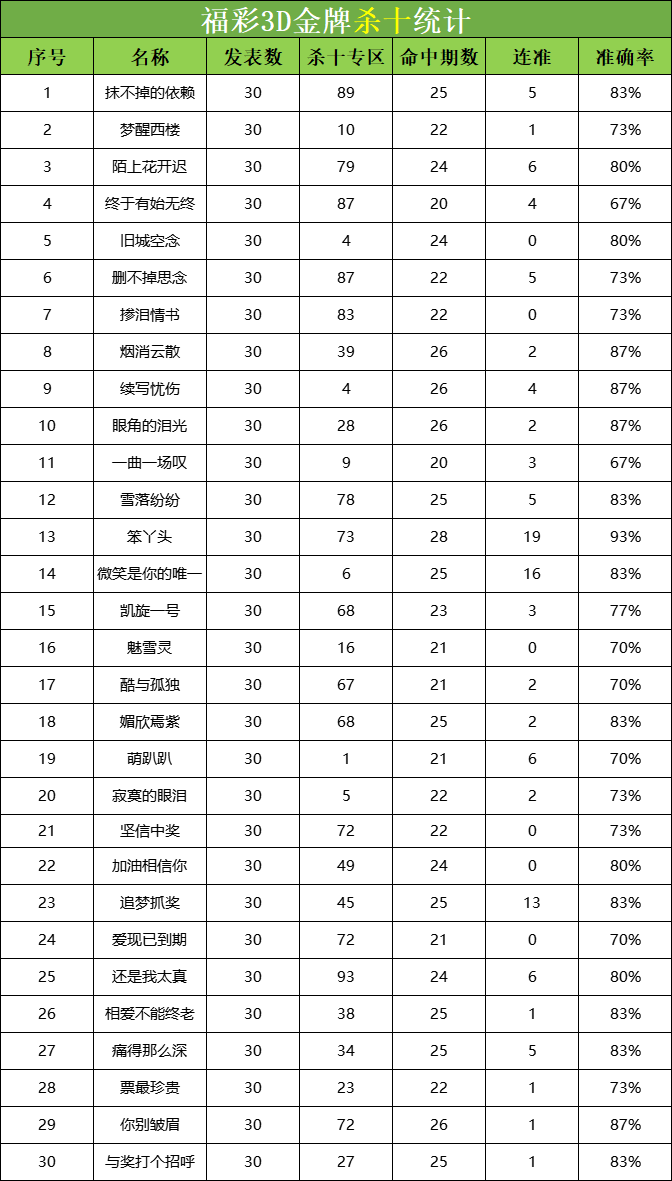 福彩3D金牌杀十统计

| 序号 | 名称 | 发表数 | 杀十专区 | 命中期数 | 连准 | 准确率 |
|---|---|---|---|---|---|---|
| 1 | 抹不掉的依赖 | 30 | 89 | 25 | 5 | 83% |
| 2 | 梦醒西楼 | 30 | 10 | 22 | 1 | 73% |
| 3 | 陌上花开迟 | 30 | 79 | 24 | 6 | 80% |
| 4 | 终于有始无终 | 30 | 87 | 20 | 4 | 67% |
| 5 | 旧城空念 | 30 | 4 | 24 | 0 | 80% |
| 6 | 删不掉思念 | 30 | 87 | 22 | 5 | 73% |
| 7 | 掺泪情书 | 30 | 83 | 22 | 0 | 73% |
| 8 | 烟消云散 | 30 | 39 | 26 | 2 | 87% |
| 9 | 续写忧伤 | 30 | 4 | 26 | 4 | 87% |
| 10 | 眼角的泪光 | 30 | 28 | 26 | 2 | 87% |
| 11 | 一曲一场叹 | 30 | 9 | 20 | 3 | 67% |
| 12 | 雪落纷纷 | 30 | 78 | 25 | 5 | 83% |
| 13 | 笨丫头 | 30 | 73 | 28 | 19 | 93% |
| 14 | 微笑是你的唯一 | 30 | 6 | 25 | 16 | 83% |
| 15 | 凯旋一号 | 30 | 68 | 23 | 3 | 77% |
| 16 | 魅雪灵 | 30 | 16 | 21 | 0 | 70% |
| 17 | 酷与孤独 | 30 | 67 | 21 | 2 | 70% |
| 18 | 媚欣焉紫 | 30 | 68 | 25 | 2 | 83% |
| 19 | 萌趴趴 | 30 | 1 | 21 | 6 | 70% |
| 20 | 寂寞的眼泪 | 30 | 5 | 22 | 2 | 73% |
| 21 | 坚信中奖 | 30 | 72 | 22 | 0 | 73% |
| 22 | 加油相信你 | 30 | 49 | 24 | 0 | 80% |
| 23 | 追梦抓奖 | 30 | 45 | 25 | 13 | 83% |
| 24 | 爱现已到期 | 30 | 72 | 21 | 0 | 70% |
| 25 | 还是我太真 | 30 | 93 | 24 | 6 | 80% |
| 26 | 相爱不能终老 | 30 | 38 | 25 | 1 | 83% |
| 27 | 痛得那么深 | 30 | 34 | 25 | 5 | 83% |
| 28 | 票最珍贵 | 30 | 23 | 22 | 1 | 73% |
| 29 | 你别皱眉 | 30 | 72 | 26 | 1 | 87% |
| 30 | 与奖打个招呼 | 30 | 27 | 25 | 1 | 83% |